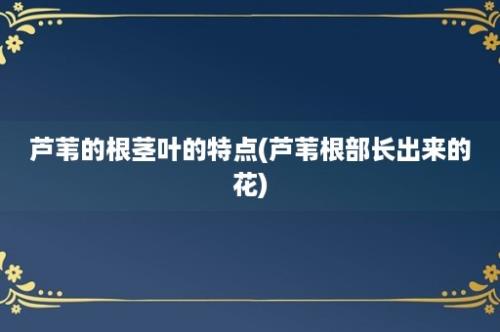 芦苇的根茎叶的特点(芦苇根部长出来的花)